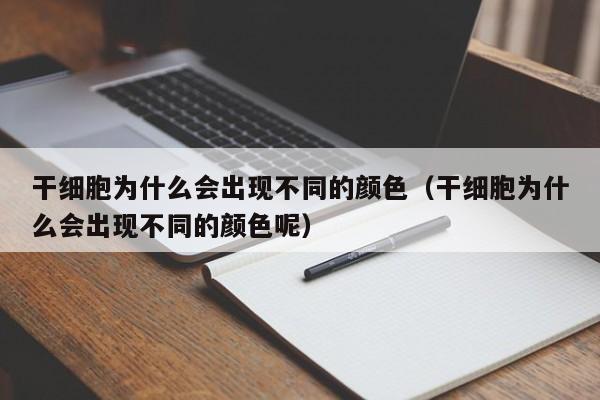 干细胞为什么会出现不同的颜色（干细胞为什么会出现不同的颜色呢）